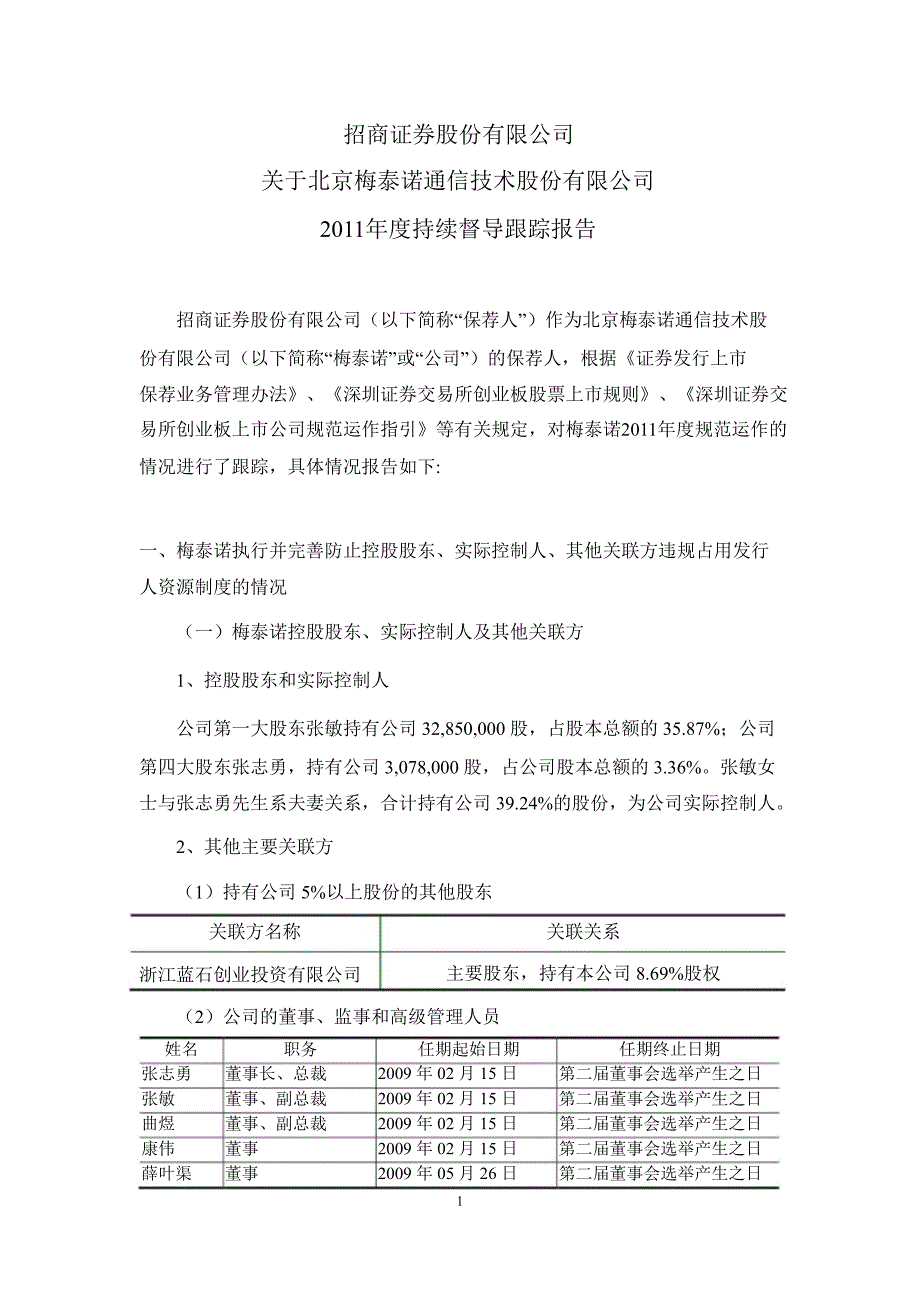 招商证券股份有限公司
关于北京梅泰诺通信技术股份有限公司
2011年度持续督导跟踪报告

招商证券股份有限公司（以下简称“保荐人”）作为北京梅泰诺通信技术股份有限公司（以下简称“梅泰诺”或“公司”）的保荐人，根据《证券发行上市保荐业务管理办法》、《深圳证券交易所创业板股票上市规则》、《深圳证券交易所创业板上市公司规范运作指引》等有关规定，对梅泰诺2011年度规范运作的情况进行了跟踪，具体情况报告如下:

一、梅泰诺执行并完善防止控股股东、实际控制人、其他关联方违规占用发行人资源制度的情况

（一）梅泰诺控股股东、实际控制人及其他关联方

1、控股股东和实际控制人

公司第一大股东张敏持有公司 32,850,000 股，占股本总额的 35.87%；公司第四大股东张志勇，持有公司 3,078,000 股，占公司股本总额的 3.36%。张敏女士与张志勇先生系夫妻关系，合计持有公司 39.24%的股份，为公司实际控制人。

2、其他主要关联方

（1）持有公司 5%以上股份的其他股东

| 关联方名称 | 关联关系 |
|---|---|
| 浙江蓝石创业投资有限公司 | 主要股东，持有本公司 8.69%股权 |

（2）公司的董事、监事和高级管理人员

| 姓名 | 职务 | 任期起始日期 | 任期终止日期 |
|---|---|---|---|
| 张志勇 | 董事长、总裁 | 2009 年 02 月 15 日 | 第二届董事会选举产生之日 |
| 张敏 | 董事、副总裁 | 2009 年 02 月 15 日 | 第二届董事会选举产生之日 |
| 曲煜 | 董事、副总裁 | 2009 年 02 月 15 日 | 第二届董事会选举产生之日 |
| 康伟 | 董事 | 2009 年 02 月 15 日 | 第二届董事会选举产生之日 |
| 薛叶渠 | 董事 | 2009 年 05 月 26 日 | 第二届董事会选举产生之日 |

1